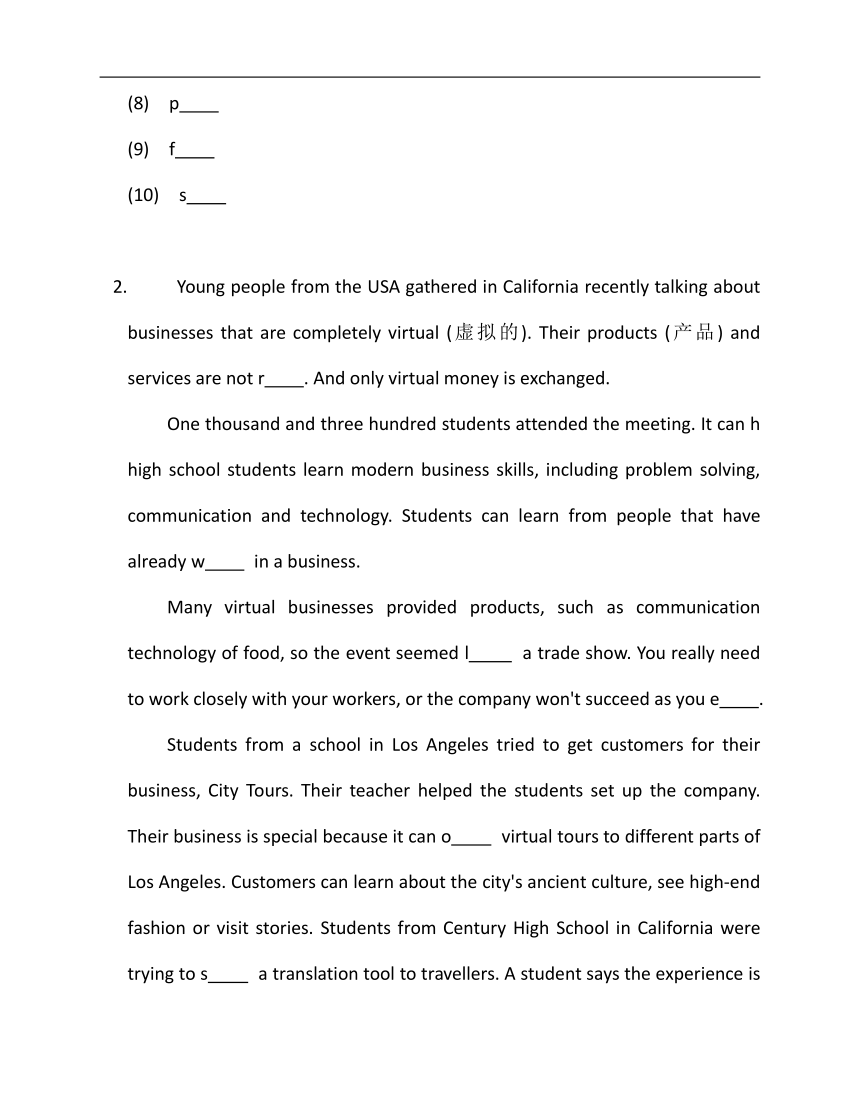 (8) p____

(9) f____

(10) s____

2. Young people from the USA gathered in California recently talking about businesses that are completely virtual (虚拟的). Their products (产品) and services are not r____. And only virtual money is exchanged.

One thousand and three hundred students attended the meeting. It can h high school students learn modern business skills, including problem solving, communication and technology. Students can learn from people that have already w____ in a business.

Many virtual businesses provided products, such as communication technology of food, so the event seemed l____ a trade show. You really need to work closely with your workers, or the company won't succeed as you e____.

Students from a school in Los Angeles tried to get customers for their business, City Tours. Their teacher helped the students set up the company. Their business is special because it can o____ virtual tours to different parts of Los Angeles. Customers can learn about the city's ancient culture, see high-end fashion or visit stories. Students from Century High School in California were trying to s____ a translation tool to travellers. A student says the experience is